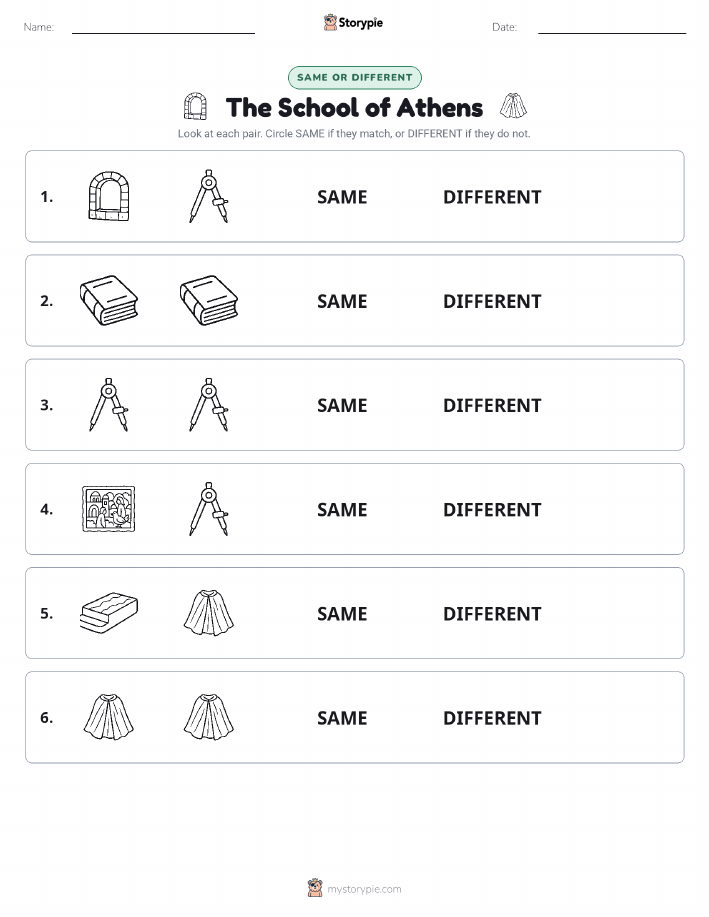 Name:

Storypie

Date:

SAME OR DIFFERENT

The School of Athens

Look at each pair. Circle SAME if they match, or DIFFERENT if they do not.

1. SAME DIFFERENT

2. SAME DIFFERENT

3. SAME DIFFERENT

4. SAME DIFFERENT

5. SAME DIFFERENT

6. SAME DIFFERENT

mystorypie.com